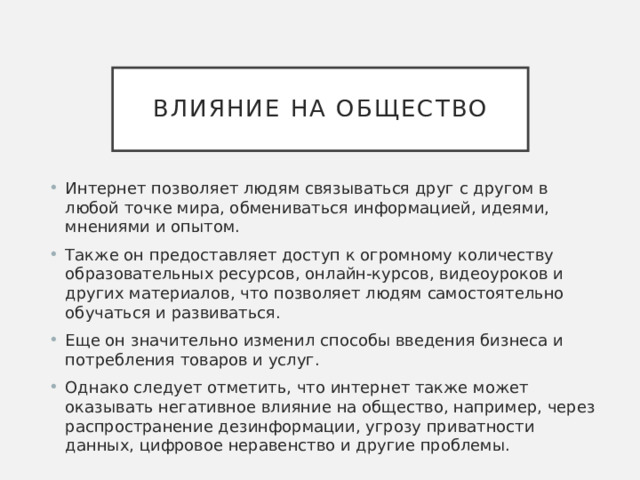 ВЛИЯНИЕ НА ОБЩЕСТВО

• Интернет позволяет людям связываться друг с другом в любой точке мира, обмениваться информацией, идеями, мнениями и опытом.

• Также он предоставляет доступ к огромному количеству образовательных ресурсов, онлайн-курсов, видеоуроков и других материалов, что позволяет людям самостоятельно обучаться и развиваться.

• Еще он значительно изменил способы введения бизнеса и потребления товаров и услуг.

• Однако следует отметить, что интернет также может оказывать негативное влияние на общество, например, через распространение дезинформации, угрозу приватности данных, цифровое неравенство и другие проблемы.